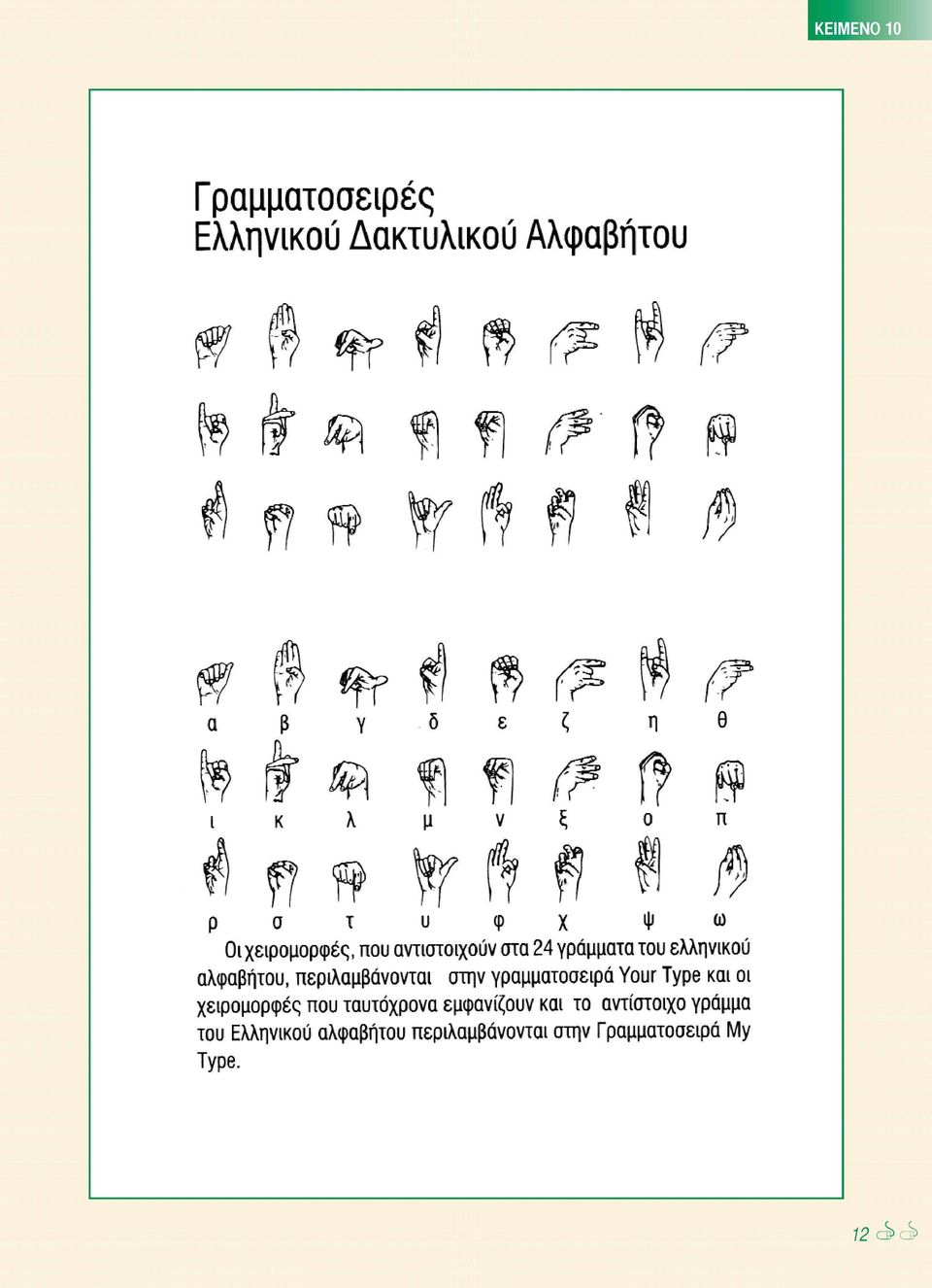 ΚΕΙΜΕΝΟ 10

Γραμματοσειρές
Ελληνικού Δακτυλικού Αλφαβήτου

α β γ δ ε ζ η θ

ι κ λ μ ν ξ ο π

ρ σ τ υ φ χ ψ ω

Οι χειρομορφές, που αντιστοιχούν στα 24 γράμματα του ελληνικού αλφαβήτου, περιλαμβάνονται στην γραμματοσειρά Your Type και οι χειρομορφές που ταυτόχρονα εμφανίζουν και το αντίστοιχο γράμμα του Ελληνικού αλφαβήτου περιλαμβάνονται στην Γραμματοσειρά My Type.

12